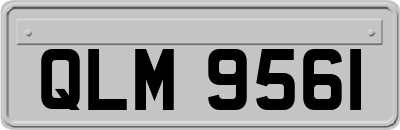 QLM 9561